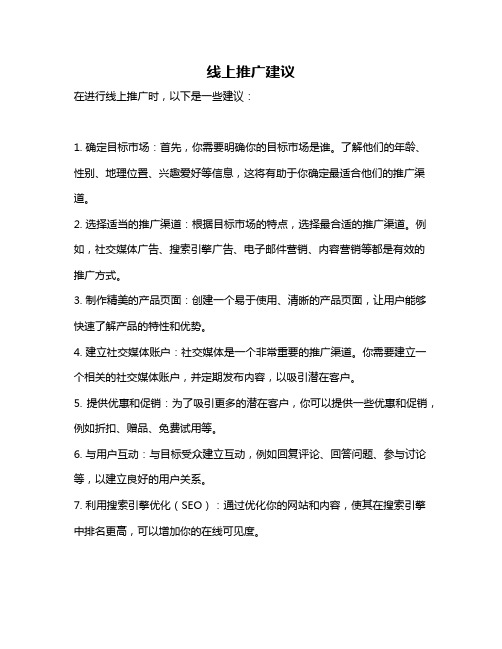 线上推广建议

在进行线上推广时，以下是一些建议：

1. 确定目标市场：首先，你需要明确你的目标市场是谁。了解他们的年龄、性别、地理位置、兴趣爱好等信息，这将有助于你确定最适合他们的推广渠道。

2. 选择适当的推广渠道：根据目标市场的特点，选择最合适的推广渠道。例如，社交媒体广告、搜索引擎广告、电子邮件营销、内容营销等都是有效的推广方式。

3. 制作精美的产品页面：创建一个易于使用、清晰的产品页面，让用户能够快速了解产品的特性和优势。

4. 建立社交媒体账户：社交媒体是一个非常重要的推广渠道。你需要建立一个相关的社交媒体账户，并定期发布内容，以吸引潜在客户。

5. 提供优惠和促销：为了吸引更多的潜在客户，你可以提供一些优惠和促销，例如折扣、赠品、免费试用等。

6. 与用户互动：与目标受众建立互动，例如回复评论、回答问题、参与讨论等，以建立良好的用户关系。

7. 利用搜索引擎优化（SEO）：通过优化你的网站和内容，使其在搜索引擎中排名更高，可以增加你的在线可见度。